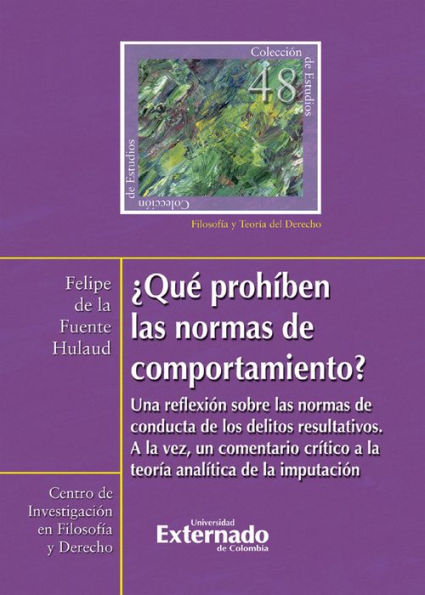 Colección de Estudios

48

Colección de Estudios

Filosofía y Teoría del Derecho

Felipe de la Fuente Hulaud

¿Qué prohíben las normas de comportamiento?

Una reflexión sobre las normas de conducta de los delitos resultativos. A la vez, un comentario crítico a la teoría analítica de la imputación

Centro de Investigación en Filosofía y Derecho

Universidad Externado de Colombia